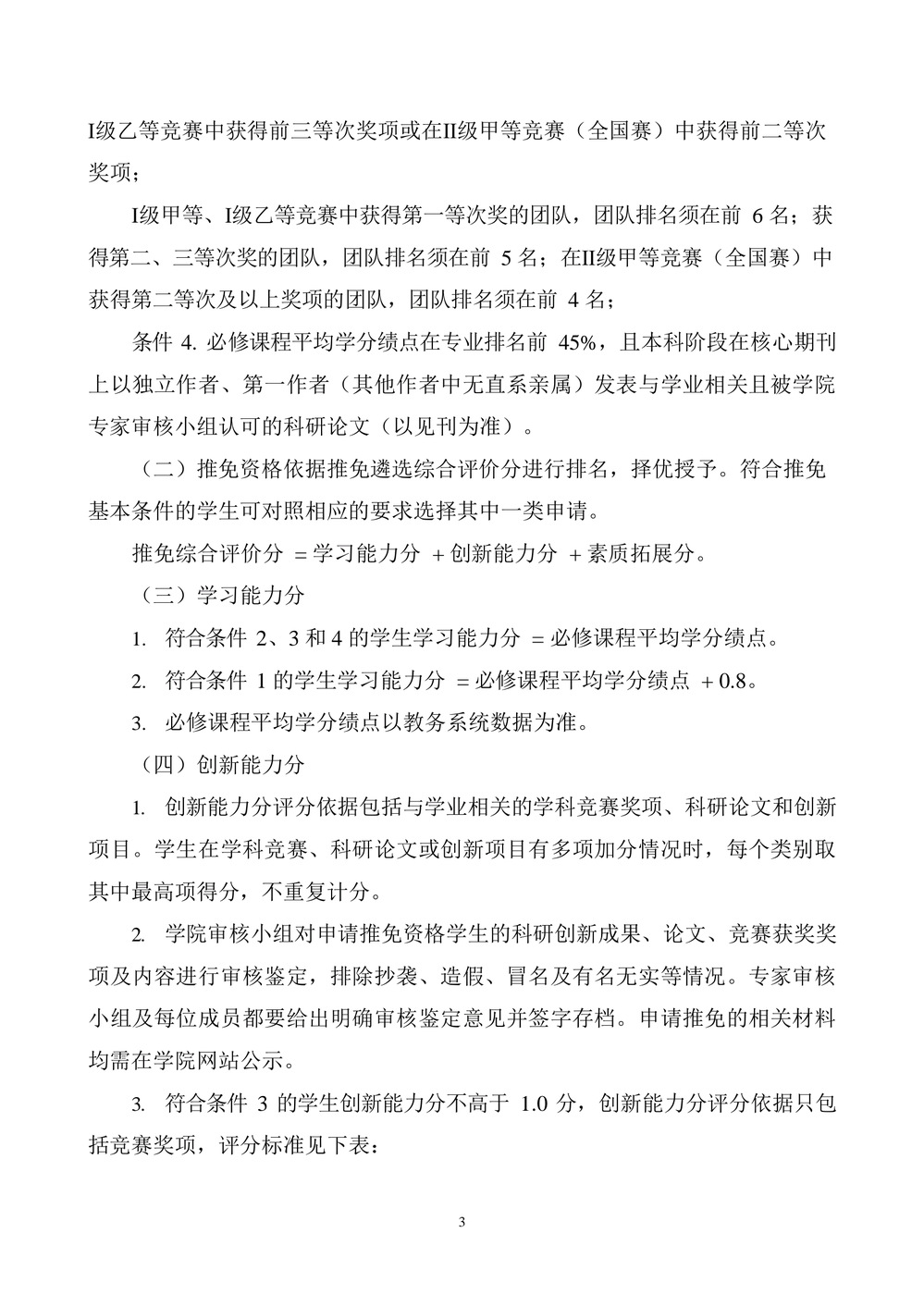 I级乙等竞赛中获得前三等次奖项或在II级甲等竞赛（全国赛）中获得前二等次奖项；

I级甲等、I级乙等竞赛中获得第一等次奖的团队，团队排名须在前 6 名；获得第二、三等次奖的团队，团队排名须在前 5 名；在II级甲等竞赛（全国赛）中获得第二等次及以上奖项的团队，团队排名须在前 4 名；

条件 4. 必修课程平均学分绩点在专业排名前 45%，且本科阶段在核心期刊上以独立作者、第一作者（其他作者中无直系亲属）发表与学业相关且被学院专家审核小组认可的科研论文（以见刊为准）。

（二）推免资格依据推免遴选综合评价分进行排名，择优授予。符合推免基本条件的学生可对照相应的要求选择其中一类申请。

推免综合评价分 = 学习能力分 + 创新能力分 + 素质拓展分。

（三）学习能力分

1. 符合条件 2、3 和 4 的学生学习能力分 = 必修课程平均学分绩点。

2. 符合条件 1 的学生学习能力分 = 必修课程平均学分绩点 + 0.8。

3. 必修课程平均学分绩点以教务系统数据为准。

（四）创新能力分

1. 创新能力分评分依据包括与学业相关的学科竞赛奖项、科研论文和创新项目。学生在学科竞赛、科研论文或创新项目有多项加分情况时，每个类别取其中最高项得分，不重复计分。

2. 学院审核小组对申请推免资格学生的科研创新成果、论文、竞赛获奖奖项及内容进行审核鉴定，排除抄袭、造假、冒名及有名无实等情况。专家审核小组及每位成员都要给出明确审核鉴定意见并签字存档。申请推免的相关材料均需在学院网站公示。

3. 符合条件 3 的学生创新能力分不高于 1.0 分，创新能力分评分依据只包括竞赛奖项，评分标准见下表：

3